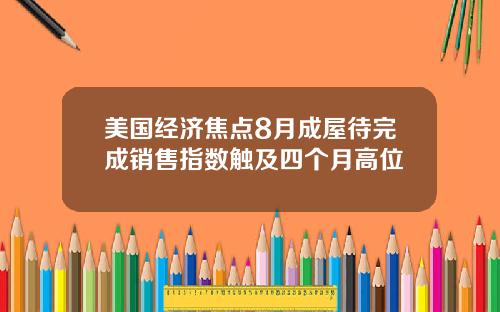 美国经济焦点8月成屋待完成销售指数触及四个月高位